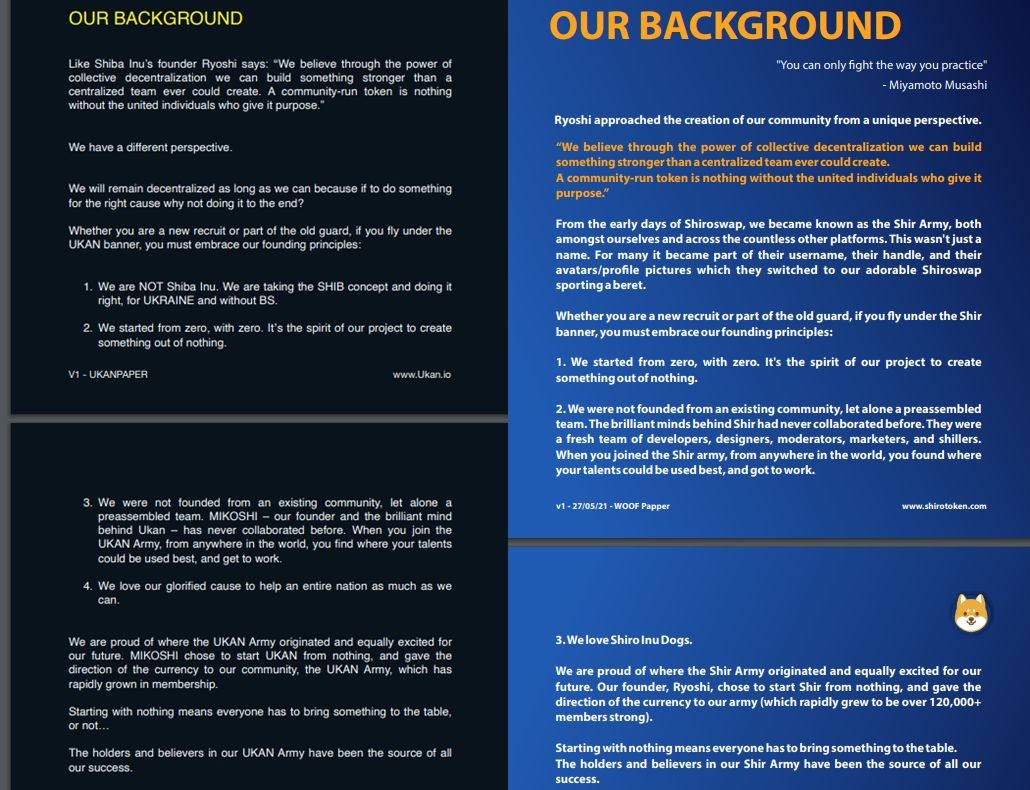 OUR BACKGROUND

Like Shiba Inu's founder Ryoshi says: "We believe through the power of collective decentralization we can build something stronger than a centralized team ever could create. A community-run token is nothing without the united individuals who give it purpose."

We have a different perspective.

We will remain decentralized as long as we can because if to do something for the right cause why not doing it to the end?

Whether you are a new recruit or part of the old guard, if you fly under the UKAN banner, you must embrace our founding principles:

1. We are NOT Shiba Inu. We are taking the SHIB concept and doing it right, for UKRAINE and without BS.

2. We started from zero, with zero. It's the spirit of our project to create something out of nothing.

V1 - UKANPAPER

www.Ukan.io

3. We were not founded from an existing community, let alone a preassembled team. MIKOSHI – our founder and the brilliant mind behind Ukan – has never collaborated before. When you join the UKAN Army, from anywhere in the world, you find where your talents could be used best, and get to work.

4. We love our glorified cause to help an entire nation as much as we can.

We are proud of where the UKAN Army originated and equally excited for our future. MIKOSHI chose to start UKAN from nothing, and gave the direction of the currency to our community, the UKAN Army, which has rapidly grown in membership.

Starting with nothing means everyone has to bring something to the table, or not…

The holders and believers in our UKAN Army have been the source of all our success.

OUR BACKGROUND

"You can only fight the way you practice"
- Miyamoto Musashi

Ryoshi approached the creation of our community from a unique perspective.

"We believe through the power of collective decentralization we can build something stronger than a centralized team ever could create.
A community-run token is nothing without the united individuals who give it purpose."

From the early days of Shiroswap, we became known as the Shir Army, both amongst ourselves and across the countless other platforms. This wasn't just a name. For many it became part of their username, their handle, and their avatars/profile pictures which they switched to our adorable Shiroswap sporting a beret.

Whether you are a new recruit or part of the old guard, if you fly under the Shir banner, you must embrace our founding principles:

1. We started from zero, with zero. It's the spirit of our project to create something out of nothing.

2. We were not founded from an existing community, let alone a preassembled team. The brilliant minds behind Shir had never collaborated before. They were a fresh team of developers, designers, moderators, marketers, and shillers. When you joined the Shir army, from anywhere in the world, you found where your talents could be used best, and got to work.

v1 - 27/05/21 - WOOF Papper

www.shirotoken.com

3. We love Shiro Inu Dogs.

We are proud of where the Shir Army originated and equally excited for our future. Our founder, Ryoshi, chose to start Shir from nothing, and gave the direction of the currency to our army (which rapidly grew to be over 120,000+ members strong).

Starting with nothing means everyone has to bring something to the table.
The holders and believers in our Shir Army have been the source of all our success.